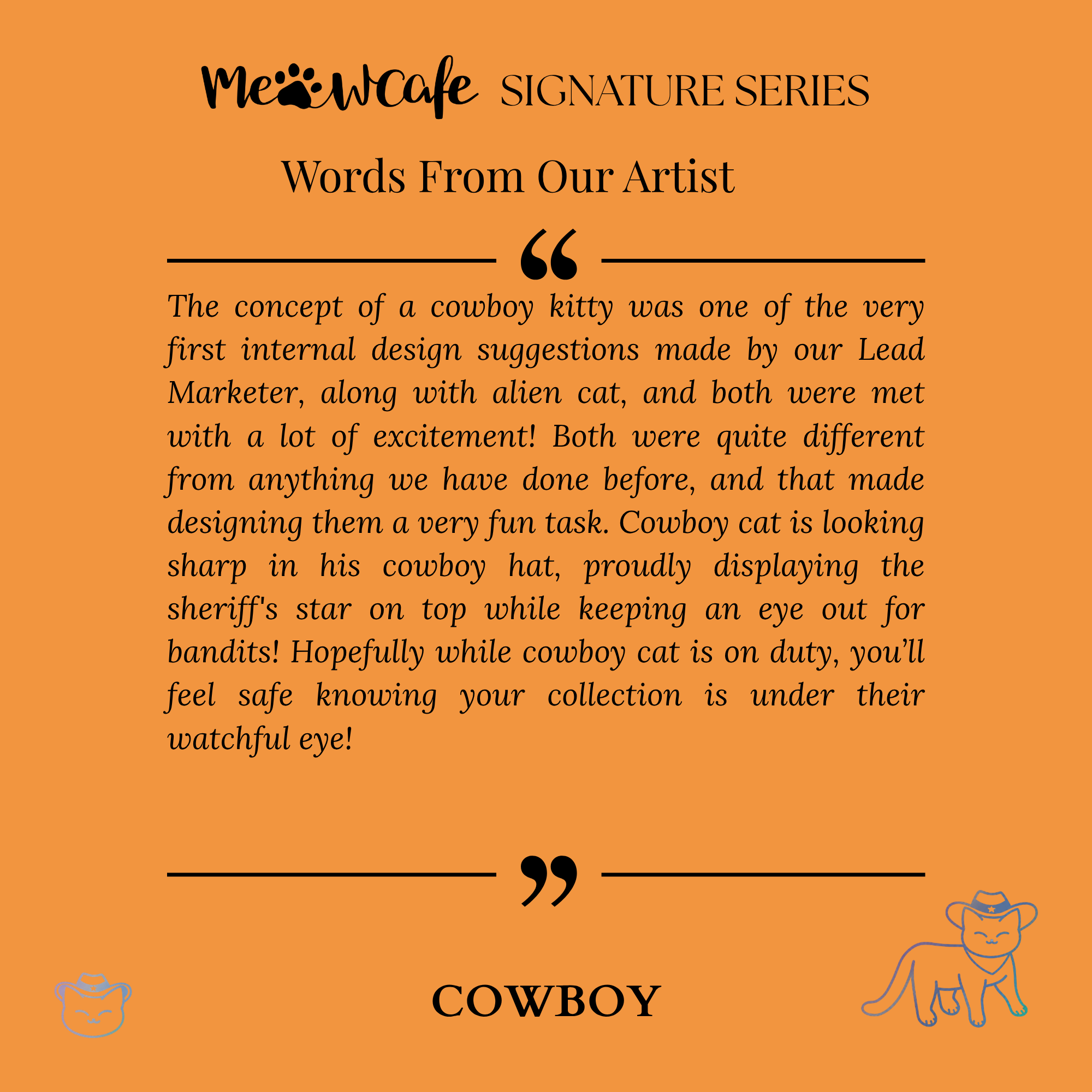 MeowCafe SIGNATURE SERIES

Words From Our Artist

“

The concept of a cowboy kitty was one of the very first internal design suggestions made by our Lead Marketer, along with alien cat, and both were met with a lot of excitement! Both were quite different from anything we have done before, and that made designing them a very fun task. Cowboy cat is looking sharp in his cowboy hat, proudly displaying the sheriff's star on top while keeping an eye out for bandits! Hopefully while cowboy cat is on duty, you’ll feel safe knowing your collection is under their watchful eye!

”

COWBOY